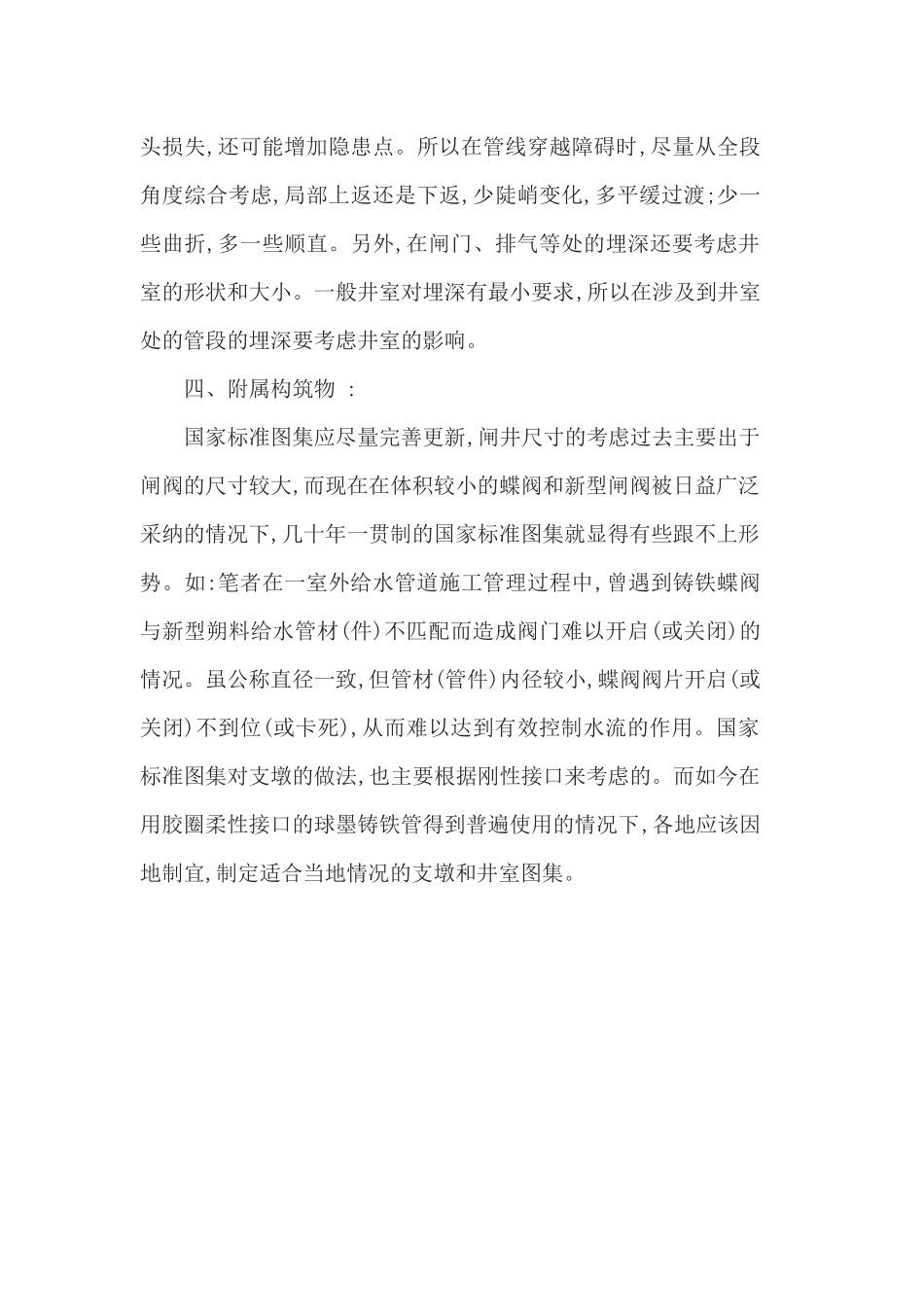 头损失,还可能增加隐患点。所以在管线穿越障碍时,尽量从全段角度综合考虑,局部上返还是下返,少陡峭变化,多平缓过渡;少一些曲折,多一些顺直。另外,在闸门、排气等处的埋深还要考虑井室的形状和大小。一般井室对埋深有最小要求,所以在涉及到井室处的管段的埋深要考虑井室的影响。

四、附属构筑物 :

国家标准图集应尽量完善更新,闸井尺寸的考虑过去主要出于闸阀的尺寸较大,而现在在体积较小的蝶阀和新型闸阀被日益广泛采纳的情况下,几十年一贯制的国家标准图集就显得有些跟不上形势。如:笔者在一室外给水管道施工管理过程中,曾遇到铸铁蝶阀与新型朔料给水管材(件)不匹配而造成阀门难以开启(或关闭)的情况。虽公称直径一致,但管材(管件)内径较小,蝶阀阀片开启(或关闭)不到位(或卡死),从而难以达到有效控制水流的作用。国家标准图集对支墩的做法,也主要根据刚性接口来考虑的。而如今在用胶圈柔性接口的球墨铸铁管得到普遍使用的情况下,各地应该因地制宜,制定适合当地情况的支墩和井室图集。